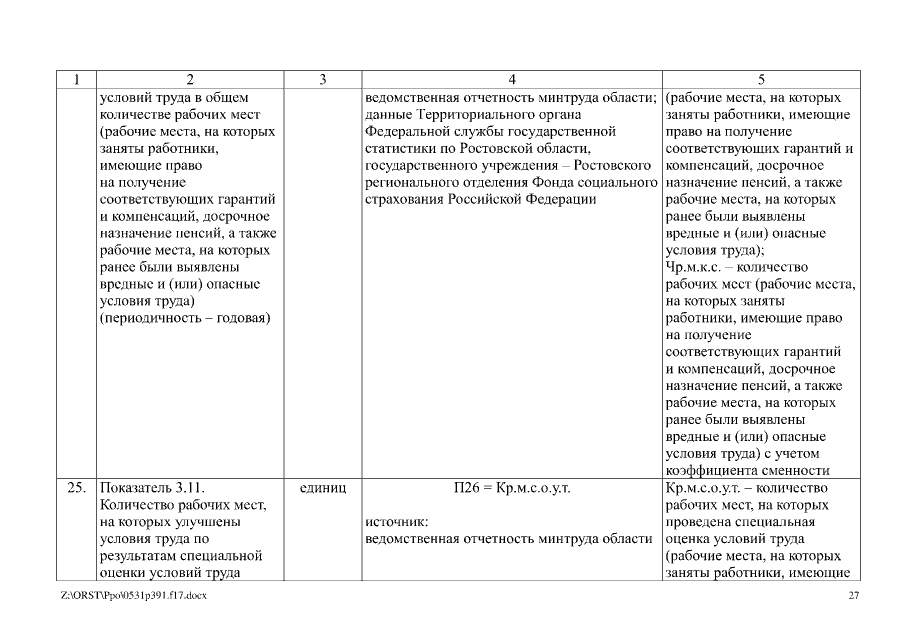 | 1 | 2 | 3 | 4 | 5 |
|---|---|---|---|---|
| | условий труда в общем количестве рабочих мест (рабочие места, на которых заняты работники, имеющие право на получение соответствующих гарантий и компенсаций, досрочное назначение пенсий, а также рабочие места, на которых ранее были выявлены вредные и (или) опасные условия труда) (периодичность – годовая) | | ведомственная отчетность минтруда области; данные Территориального органа Федеральной службы государственной статистики по Ростовской области, государственного учреждения – Ростовского регионального отделения Фонда социального страхования Российской Федерации | (рабочие места, на которых заняты работники, имеющие право на получение соответствующих гарантий и компенсаций, досрочное назначение пенсий, а также рабочие места, на которых ранее были выявлены вредные и (или) опасные условия труда); Чр.м.к.с. – количество рабочих мест (рабочие места, на которых заняты работники, имеющие право на получение соответствующих гарантий и компенсаций, досрочное назначение пенсий, а также рабочие места, на которых ранее были выявлены вредные и (или) опасные условия труда) с учетом коэффициента сменности |
| 25. | Показатель 3.11. Количество рабочих мест, на которых улучшены условия труда по результатам специальной оценки условий труда | единиц | П26 = Кр.м.с.о.у.т. источник: ведомственная отчетность минтруда области | Кр.м.с.о.у.т. – количество рабочих мест, на которых проведена специальная оценка условий труда (рабочие места, на которых заняты работники, имеющие |

Z:\ORST\Ppo\0531p391.f17.docx 27